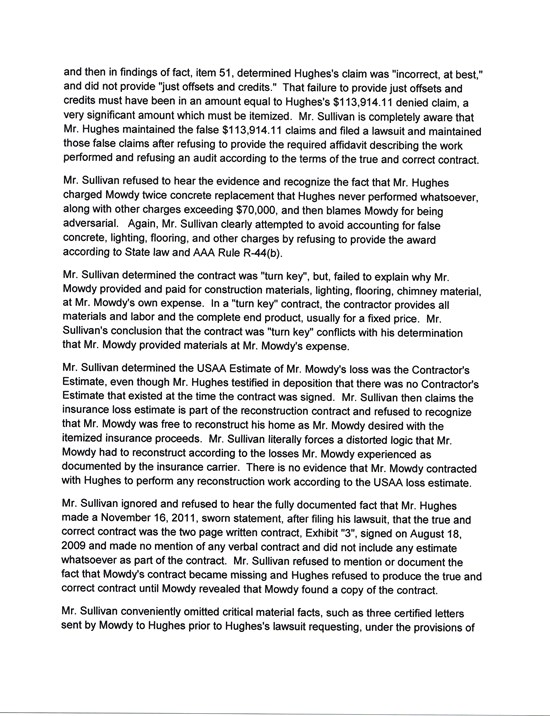 and then in findings of fact, item 51, determined Hughes's claim was "incorrect, at best," and did not provide "just offsets and credits." That failure to provide just offsets and credits must have been in an amount equal to Hughes's $113,914.11 denied claim, a very significant amount which must be itemized. Mr. Sullivan is completely aware that Mr. Hughes maintained the false $113,914.11 claims and filed a lawsuit and maintained those false claims after refusing to provide the required affidavit describing the work performed and refusing an audit according to the terms of the true and correct contract.

Mr. Sullivan refused to hear the evidence and recognize the fact that Mr. Hughes charged Mowdy twice concrete replacement that Hughes never performed whatsoever, along with other charges exceeding $70,000, and then blames Mowdy for being adversarial. Again, Mr. Sullivan clearly attempted to avoid accounting for false concrete, lighting, flooring, and other charges by refusing to provide the award according to State law and AAA Rule R-44(b).

Mr. Sullivan determined the contract was "turn key", but, failed to explain why Mr. Mowdy provided and paid for construction materials, lighting, flooring, chimney material, at Mr. Mowdy's own expense. In a "turn key" contract, the contractor provides all materials and labor and the complete end product, usually for a fixed price. Mr. Sullivan's conclusion that the contract was "turn key" conflicts with his determination that Mr. Mowdy provided materials at Mr. Mowdy's expense.

Mr. Sullivan determined the USAA Estimate of Mr. Mowdy's loss was the Contractor's Estimate, even though Mr. Hughes testified in deposition that there was no Contractor's Estimate that existed at the time the contract was signed. Mr. Sullivan then claims the insurance loss estimate is part of the reconstruction contract and refused to recognize that Mr. Mowdy was free to reconstruct his home as Mr. Mowdy desired with the itemized insurance proceeds. Mr. Sullivan literally forces a distorted logic that Mr. Mowdy had to reconstruct according to the losses Mr. Mowdy experienced as documented by the insurance carrier. There is no evidence that Mr. Mowdy contracted with Hughes to perform any reconstruction work according to the USAA loss estimate.

Mr. Sullivan ignored and refused to hear the fully documented fact that Mr. Hughes made a November 16, 2011, sworn statement, after filing his lawsuit, that the true and correct contract was the two page written contract, Exhibit "3", signed on August 18, 2009 and made no mention of any verbal contract and did not include any estimate whatsoever as part of the contract. Mr. Sullivan refused to mention or document the fact that Mowdy's contract became missing and Hughes refused to produce the true and correct contract until Mowdy revealed that Mowdy found a copy of the contract.

Mr. Sullivan conveniently omitted critical material facts, such as three certified letters sent by Mowdy to Hughes prior to Hughes's lawsuit requesting, under the provisions of